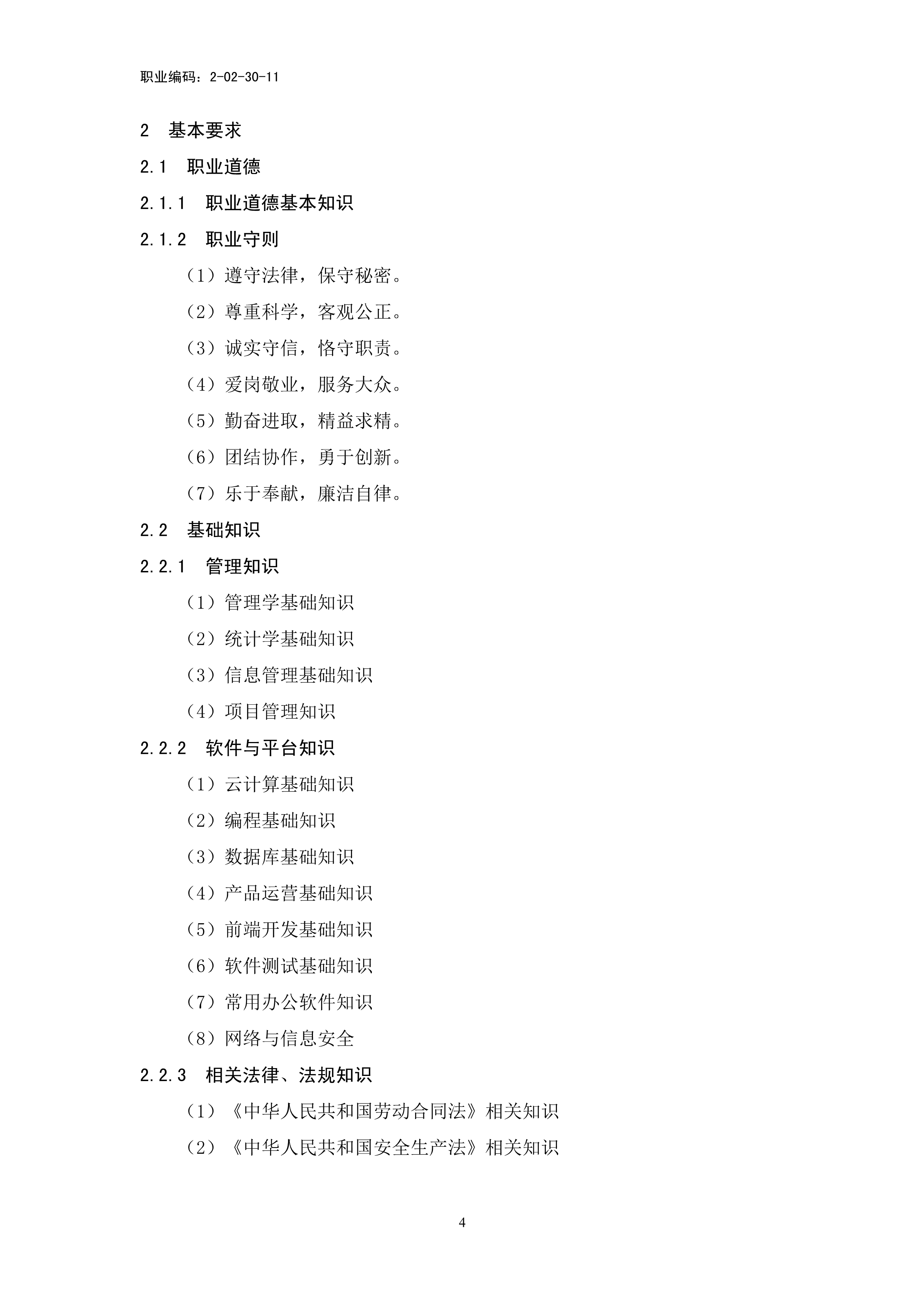 职业编码：2-02-30-11

2　基本要求

2.1　职业道德

2.1.1　职业道德基本知识

2.1.2　职业守则

（1）遵守法律，保守秘密。

（2）尊重科学，客观公正。

（3）诚实守信，恪守职责。

（4）爱岗敬业，服务大众。

（5）勤奋进取，精益求精。

（6）团结协作，勇于创新。

（7）乐于奉献，廉洁自律。

2.2　基础知识

2.2.1　管理知识

（1）管理学基础知识

（2）统计学基础知识

（3）信息管理基础知识

（4）项目管理知识

2.2.2　软件与平台知识

（1）云计算基础知识

（2）编程基础知识

（3）数据库基础知识

（4）产品运营基础知识

（5）前端开发基础知识

（6）软件测试基础知识

（7）常用办公软件知识

（8）网络与信息安全

2.2.3　相关法律、法规知识

（1）《中华人民共和国劳动合同法》相关知识

（2）《中华人民共和国安全生产法》相关知识

4